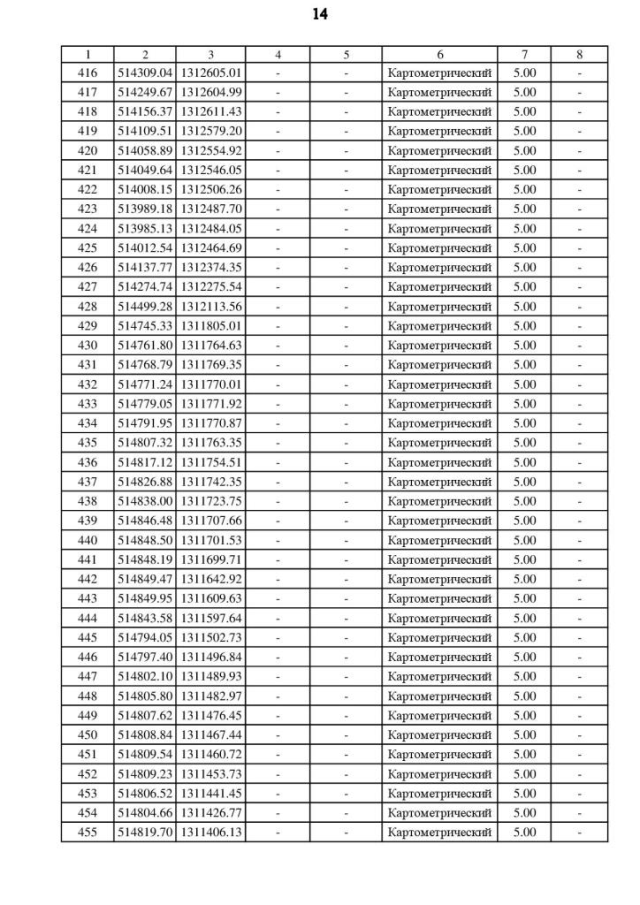 14

| 1 | 2 | 3 | 4 | 5 | 6 | 7 | 8 |
|---|---|---|---|---|---|---|---|
| 416 | 514309.04 | 1312605.01 | - | - | Картометрический | 5.00 | - |
| 417 | 514249.67 | 1312604.99 | - | - | Картометрический | 5.00 | - |
| 418 | 514156.37 | 1312611.43 | - | - | Картометрический | 5.00 | - |
| 419 | 514109.51 | 1312579.20 | - | - | Картометрический | 5.00 | - |
| 420 | 514058.89 | 1312554.92 | - | - | Картометрический | 5.00 | - |
| 421 | 514049.64 | 1312546.05 | - | - | Картометрический | 5.00 | - |
| 422 | 514008.15 | 1312506.26 | - | - | Картометрический | 5.00 | - |
| 423 | 513989.18 | 1312487.70 | - | - | Картометрический | 5.00 | - |
| 424 | 513985.13 | 1312484.05 | - | - | Картометрический | 5.00 | - |
| 425 | 514012.54 | 1312464.69 | - | - | Картометрический | 5.00 | - |
| 426 | 514137.77 | 1312374.35 | - | - | Картометрический | 5.00 | - |
| 427 | 514274.74 | 1312275.54 | - | - | Картометрический | 5.00 | - |
| 428 | 514499.28 | 1312113.56 | - | - | Картометрический | 5.00 | - |
| 429 | 514745.33 | 1311805.01 | - | - | Картометрический | 5.00 | - |
| 430 | 514761.80 | 1311764.63 | - | - | Картометрический | 5.00 | - |
| 431 | 514768.79 | 1311769.35 | - | - | Картометрический | 5.00 | - |
| 432 | 514771.24 | 1311770.01 | - | - | Картометрический | 5.00 | - |
| 433 | 514779.05 | 1311771.92 | - | - | Картометрический | 5.00 | - |
| 434 | 514791.95 | 1311770.87 | - | - | Картометрический | 5.00 | - |
| 435 | 514807.32 | 1311763.35 | - | - | Картометрический | 5.00 | - |
| 436 | 514817.12 | 1311754.51 | - | - | Картометрический | 5.00 | - |
| 437 | 514826.88 | 1311742.35 | - | - | Картометрический | 5.00 | - |
| 438 | 514838.00 | 1311723.75 | - | - | Картометрический | 5.00 | - |
| 439 | 514846.48 | 1311707.66 | - | - | Картометрический | 5.00 | - |
| 440 | 514848.50 | 1311701.53 | - | - | Картометрический | 5.00 | - |
| 441 | 514848.19 | 1311699.71 | - | - | Картометрический | 5.00 | - |
| 442 | 514849.47 | 1311642.92 | - | - | Картометрический | 5.00 | - |
| 443 | 514849.95 | 1311609.63 | - | - | Картометрический | 5.00 | - |
| 444 | 514843.58 | 1311597.64 | - | - | Картометрический | 5.00 | - |
| 445 | 514794.05 | 1311502.73 | - | - | Картометрический | 5.00 | - |
| 446 | 514797.40 | 1311496.84 | - | - | Картометрический | 5.00 | - |
| 447 | 514802.10 | 1311489.93 | - | - | Картометрический | 5.00 | - |
| 448 | 514805.80 | 1311482.97 | - | - | Картометрический | 5.00 | - |
| 449 | 514807.62 | 1311476.45 | - | - | Картометрический | 5.00 | - |
| 450 | 514808.84 | 1311467.44 | - | - | Картометрический | 5.00 | - |
| 451 | 514809.54 | 1311460.72 | - | - | Картометрический | 5.00 | - |
| 452 | 514809.23 | 1311453.73 | - | - | Картометрический | 5.00 | - |
| 453 | 514806.52 | 1311441.45 | - | - | Картометрический | 5.00 | - |
| 454 | 514804.66 | 1311426.77 | - | - | Картометрический | 5.00 | - |
| 455 | 514819.70 | 1311406.13 | - | - | Картометрический | 5.00 | - |